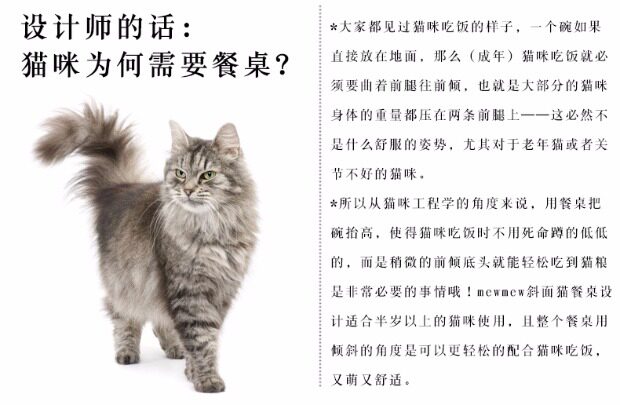 设计师的话：
猫咪为何需要餐桌？

*大家都见过猫咪吃饭的样子，一个碗如果直接放在地面，那么（成年）猫咪吃饭就必须要曲着前腿往前倾，也就是大部分的猫咪身体的重量都压在两条前腿上——这必然不是什么舒服的姿势，尤其对于老年猫或者关节不好的猫咪。

*所以从猫咪工程学的角度来说，用餐桌把碗抬高，使得猫咪吃饭时不用死命蹲的低低的，而是稍微的前倾底头就能轻松吃到猫粮是非常必要的事情哦！mewmew斜面猫餐桌设计适合半岁以上的猫咪使用，且整个餐桌用倾斜的角度是可以更轻松的配合猫咪吃饭，又萌又舒适。